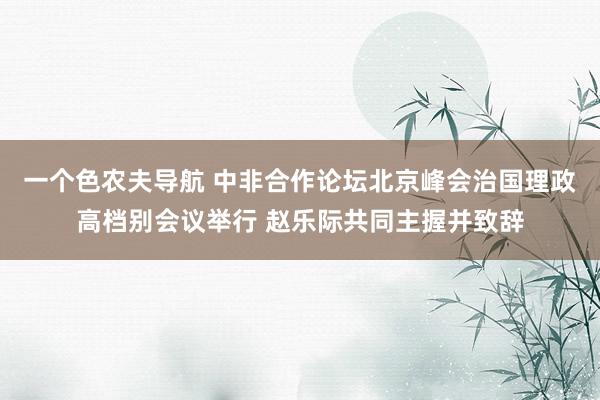 一个色农夫导航 中非合作论坛北京峰会治国理政高档别会议举行 赵乐际共同主握并致辞